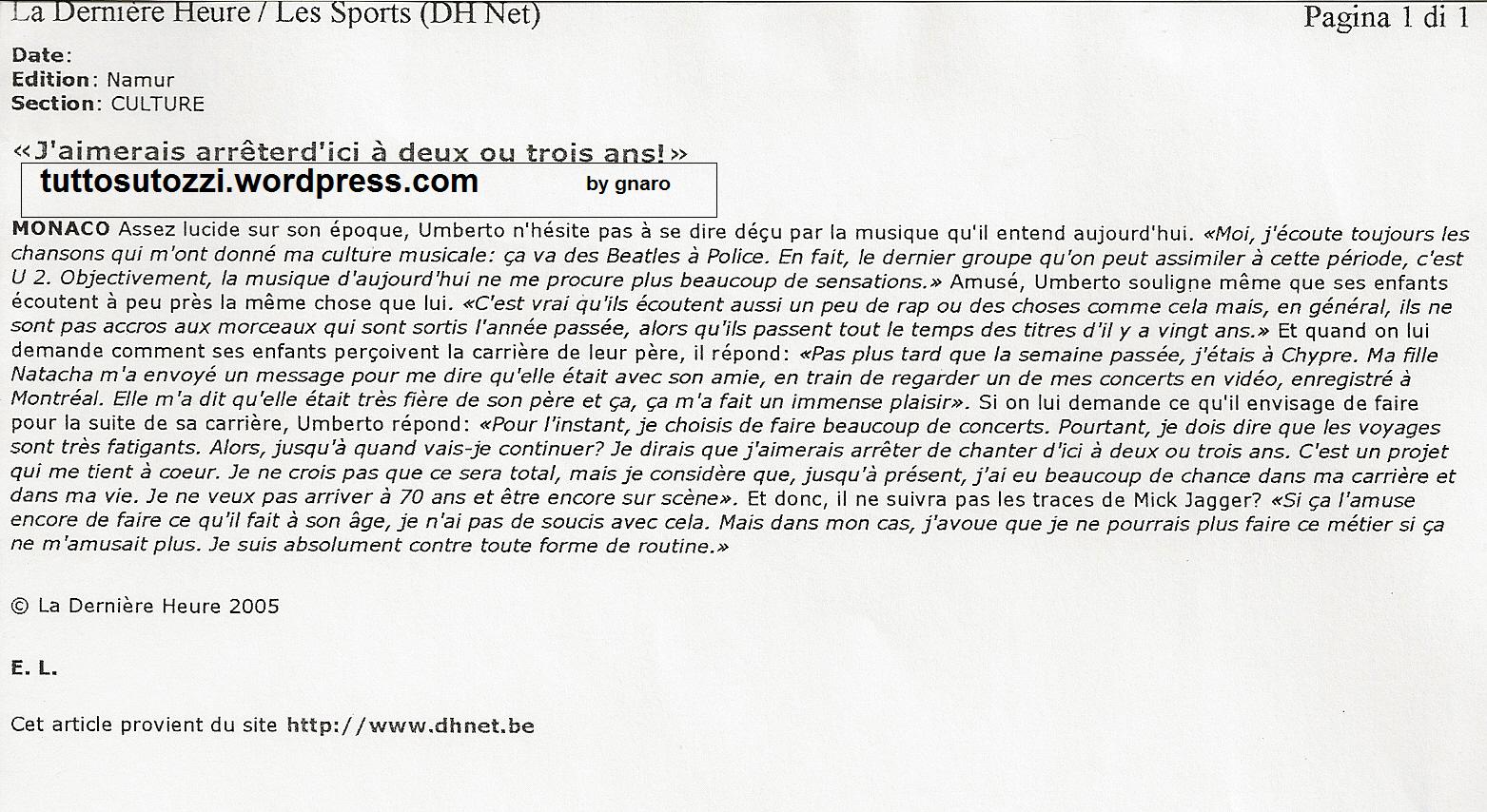 La Dernière Heure / Les Sports (DH Net)

Pagina 1 di 1

Date:
Edition: Namur
Section: CULTURE

«J'aimerais arrêterd'ici à deux ou trois ans!»

tuttosutozzi.wordpress.com by gnaro

MONACO Assez lucide sur son époque, Umberto n'hésite pas à se dire déçu par la musique qu'il entend aujourd'hui. «Moi, j'écoute toujours les chansons qui m'ont donné ma culture musicale: ça va des Beatles à Police. En fait, le dernier groupe qu'on peut assimiler à cette période, c'est U 2. Objectivement, la musique d'aujourd'hui ne me procure plus beaucoup de sensations.» Amusé, Umberto souligne même que ses enfants écoutent à peu près la même chose que lui. «C'est vrai qu'ils écoutent aussi un peu de rap ou des choses comme cela mais, en général, ils ne sont pas accros aux morceaux qui sont sortis l'année passée, alors qu'ils passent tout le temps des titres d'il y a vingt ans.» Et quand on lui demande comment ses enfants perçoivent la carrière de leur père, il répond: «Pas plus tard que la semaine passée, j'étais à Chypre. Ma fille Natacha m'a envoyé un message pour me dire qu'elle était avec son amie, en train de regarder un de mes concerts en vidéo, enregistré à Montréal. Elle m'a dit qu'elle était très fière de son père et ça, ça m'a fait un immense plaisir». Si on lui demande ce qu'il envisage de faire pour la suite de sa carrière, Umberto répond: «Pour l'instant, je choisis de faire beaucoup de concerts. Pourtant, je dois dire que les voyages sont très fatigants. Alors, jusqu'à quand vais-je continuer? Je dirais que j'aimerais arrêter de chanter d'ici à deux ou trois ans. C'est un projet qui me tient à coeur. Je ne crois pas que ce sera total, mais je considère que, jusqu'à présent, j'ai eu beaucoup de chance dans ma carrière et dans ma vie. Je ne veux pas arriver à 70 ans et être encore sur scène». Et donc, il ne suivra pas les traces de Mick Jagger? «Si ça l'amuse encore de faire ce qu'il fait à son âge, je n'ai pas de soucis avec cela. Mais dans mon cas, j'avoue que je ne pourrais plus faire ce métier si ça ne m'amusait plus. Je suis absolument contre toute forme de routine.»

© La Dernière Heure 2005

E. L.

Cet article provient du site http://www.dhnet.be